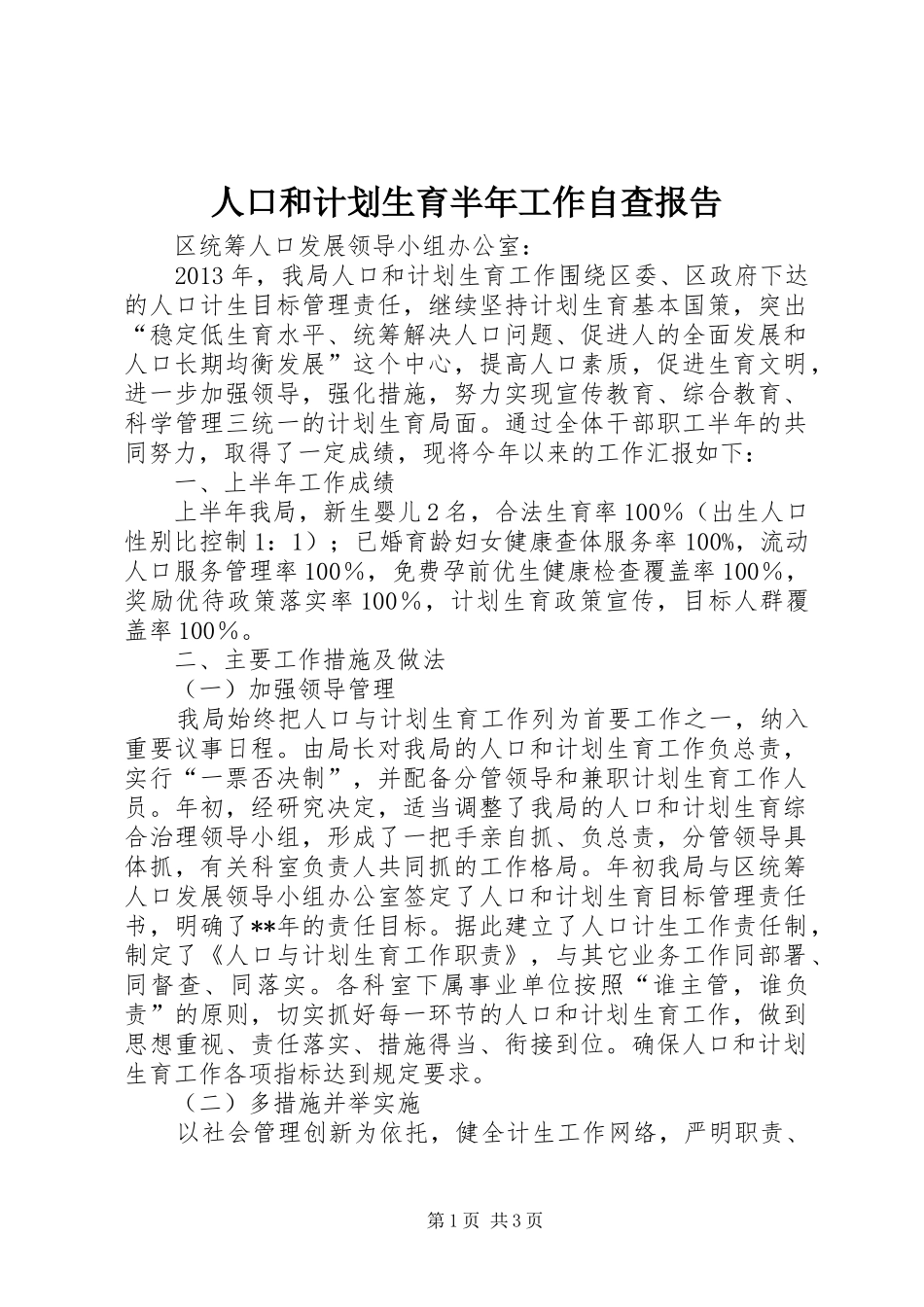 人口和计划生育半年工作自查报告

区统筹人口发展领导小组办公室：

2013年，我局人口和计划生育工作围绕区委、区政府下达的人口计生目标管理责任，继续坚持计划生育基本国策，突出“稳定低生育水平、统筹解决人口问题、促进人的全面发展和人口长期均衡发展”这个中心，提高人口素质，促进生育文明，进一步加强领导，强化措施，努力实现宣传教育、综合教育、科学管理三统一的计划生育局面。通过全体干部职工半年的共同努力，取得了一定成绩，现将今年以来的工作汇报如下：

一、上半年工作成绩

上半年我局，新生婴儿2名，合法生育率100%（出生人口性别比控制1：1）；已婚育龄妇女健康查体服务率100%，流动人口服务管理率100%，免费孕前优生健康检查覆盖率100%，奖励优待政策落实率100%，计划生育政策宣传，目标人群覆盖率100%。

二、主要工作措施及做法

（一）加强领导管理

我局始终把人口与计划生育工作列为首要工作之一，纳入重要议事日程。由局长对我局的人口和计划生育工作负总责，实行“一票否决制”，并配备分管领导和兼职计划生育工作人员。年初，经研究决定，适当调整了我局的人口和计划生育综合治理领导小组，形成了一把手亲自抓、负总责，分管领导具体抓，有关科室负责人共同抓的工作格局。年初我局与区统筹人口发展领导小组办公室签定了人口和计划生育目标管理责任书，明确了**年的责任目标。据此建立了人口计生工作责任制，制定了《人口与计划生育工作职责》，与其它业务工作同部署、同督查、同落实。各科室下属事业单位按照“谁主管，谁负责”的原则，切实抓好每一环节的人口和计划生育工作，做到思想重视、责任落实、措施得当、衔接到位。确保人口和计划生育工作各项指标达到规定要求。

（二）多措施并举实施

以社会管理创新为依托，健全计生工作网络，严明职责、

第1页 共3页